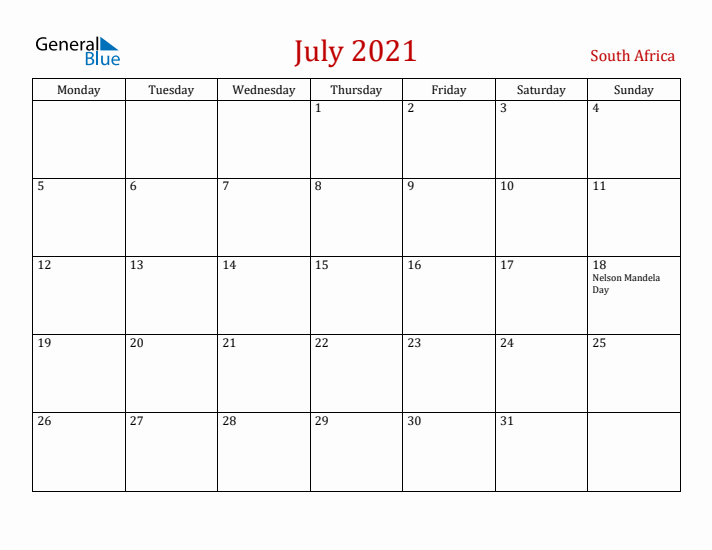 General Blue

July 2021

South Africa

| Monday | Tuesday | Wednesday | Thursday | Friday | Saturday | Sunday |
|---|---|---|---|---|---|---|
| | | | 1 | 2 | 3 | 4 |
| 5 | 6 | 7 | 8 | 9 | 10 | 11 |
| 12 | 13 | 14 | 15 | 16 | 17 | 18 Nelson Mandela Day |
| 19 | 20 | 21 | 22 | 23 | 24 | 25 |
| 26 | 27 | 28 | 29 | 30 | 31 | |